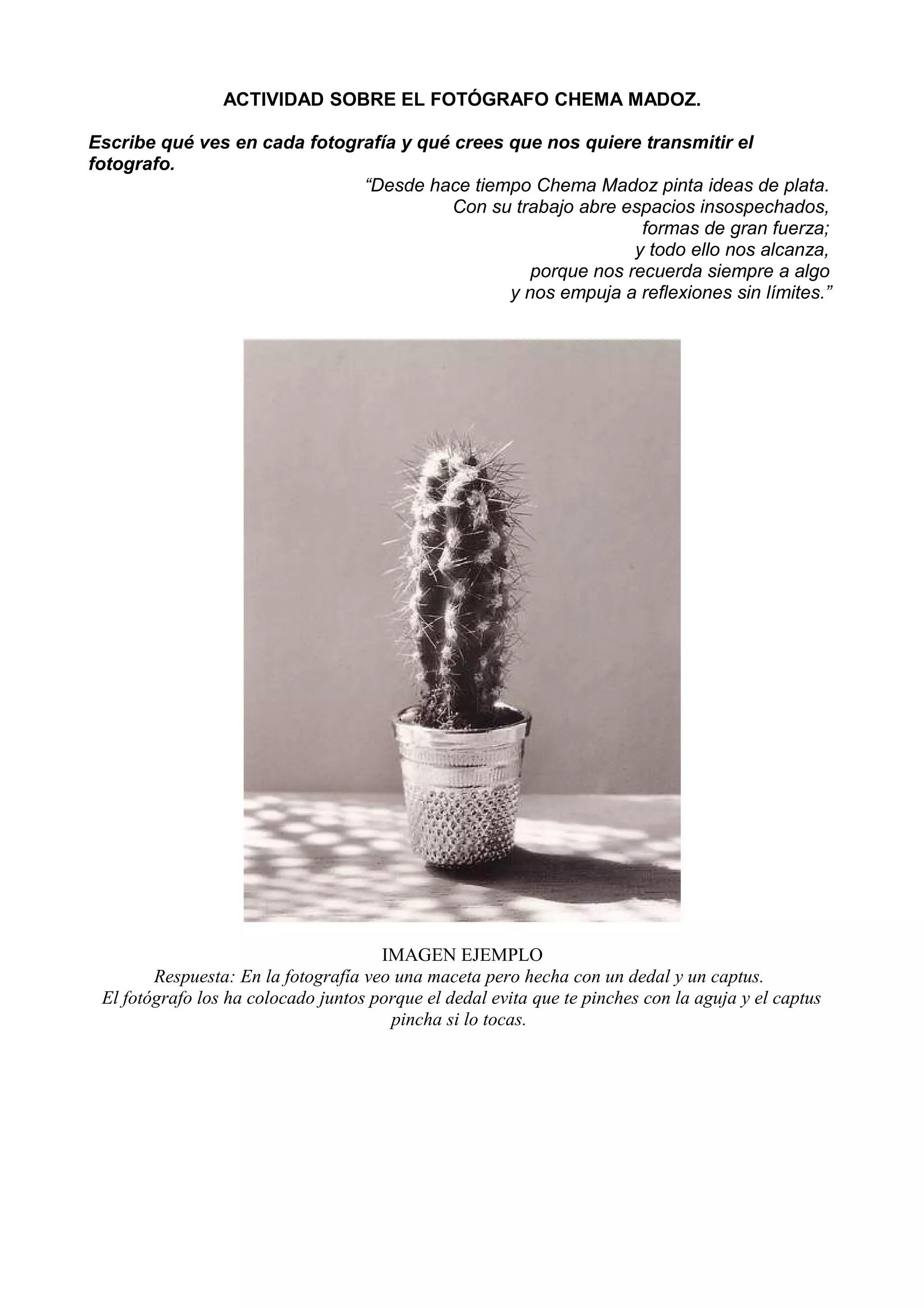 ACTIVIDAD SOBRE EL FOTÓGRAFO CHEMA MADOZ.

Escribe qué ves en cada fotografía y qué crees que nos quiere transmitir el fotografo.

"Desde hace tiempo Chema Madoz pinta ideas de plata.
Con su trabajo abre espacios insospechados,
formas de gran fuerza;
y todo ello nos alcanza,
porque nos recuerda siempre a algo
y nos empuja a reflexiones sin límites."

IMAGEN EJEMPLO
Respuesta: En la fotografía veo una maceta pero hecha con un dedal y un captus.
El fotógrafo los ha colocado juntos porque el dedal evita que te pinches con la aguja y el captus pincha si lo tocas.